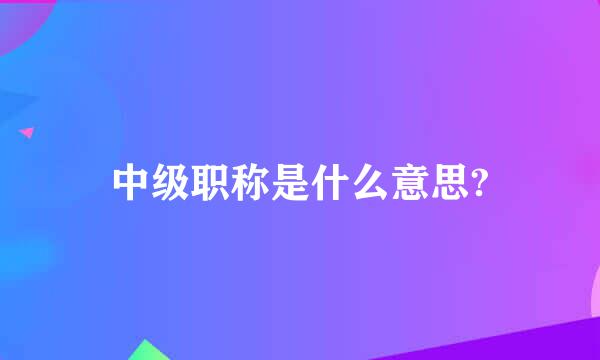 中级职称是什么意思?